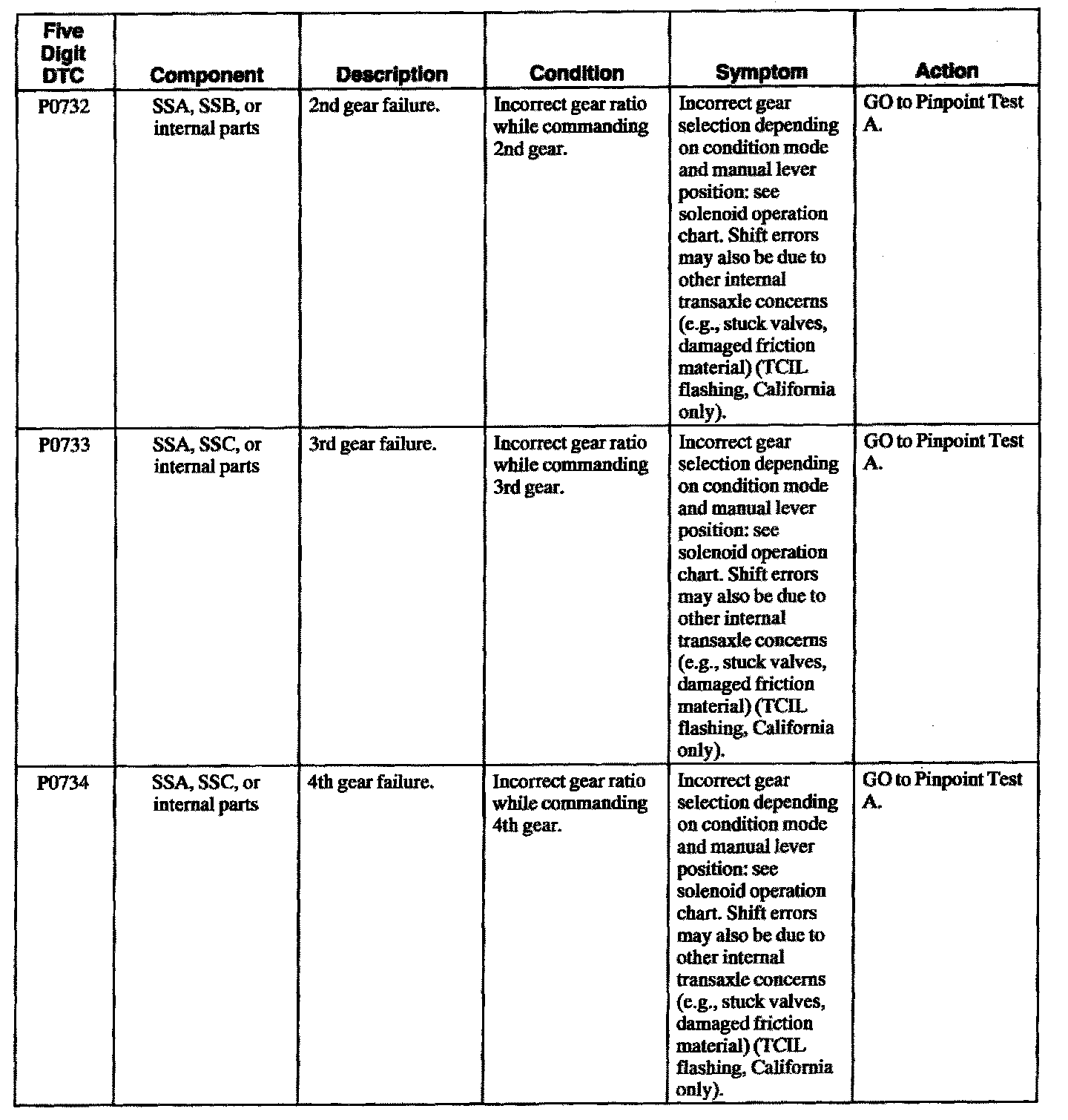 | Five Digit DTC | Component | Description | Condition | Symptom | Action |
|---|---|---|---|---|---|
| P0732 | SSA, SSB, or internal parts | 2nd gear failure. | Incorrect gear ratio while commanding 2nd gear. | Incorrect gear selection depending on condition mode and manual lever position: see solenoid operation chart. Shift errors may also be due to other internal transaxle concerns (e.g., stuck valves, damaged friction material) (TCIL flashing, California only). | GO to Pinpoint Test A. |
| P0733 | SSA, SSC, or internal parts | 3rd gear failure. | Incorrect gear ratio while commanding 3rd gear. | Incorrect gear selection depending on condition mode and manual lever position: see solenoid operation chart. Shift errors may also be due to other internal transaxle concerns (e.g., stuck valves, damaged friction material) (TCIL flashing, California only). | GO to Pinpoint Test A. |
| P0734 | SSA, SSC, or internal parts | 4th gear failure. | Incorrect gear ratio while commanding 4th gear. | Incorrect gear selection depending on condition mode and manual lever position: see solenoid operation chart. Shift errors may also be due to other internal transaxle concerns (e.g., stuck valves, damaged friction material) (TCIL flashing, California only). | GO to Pinpoint Test A. |